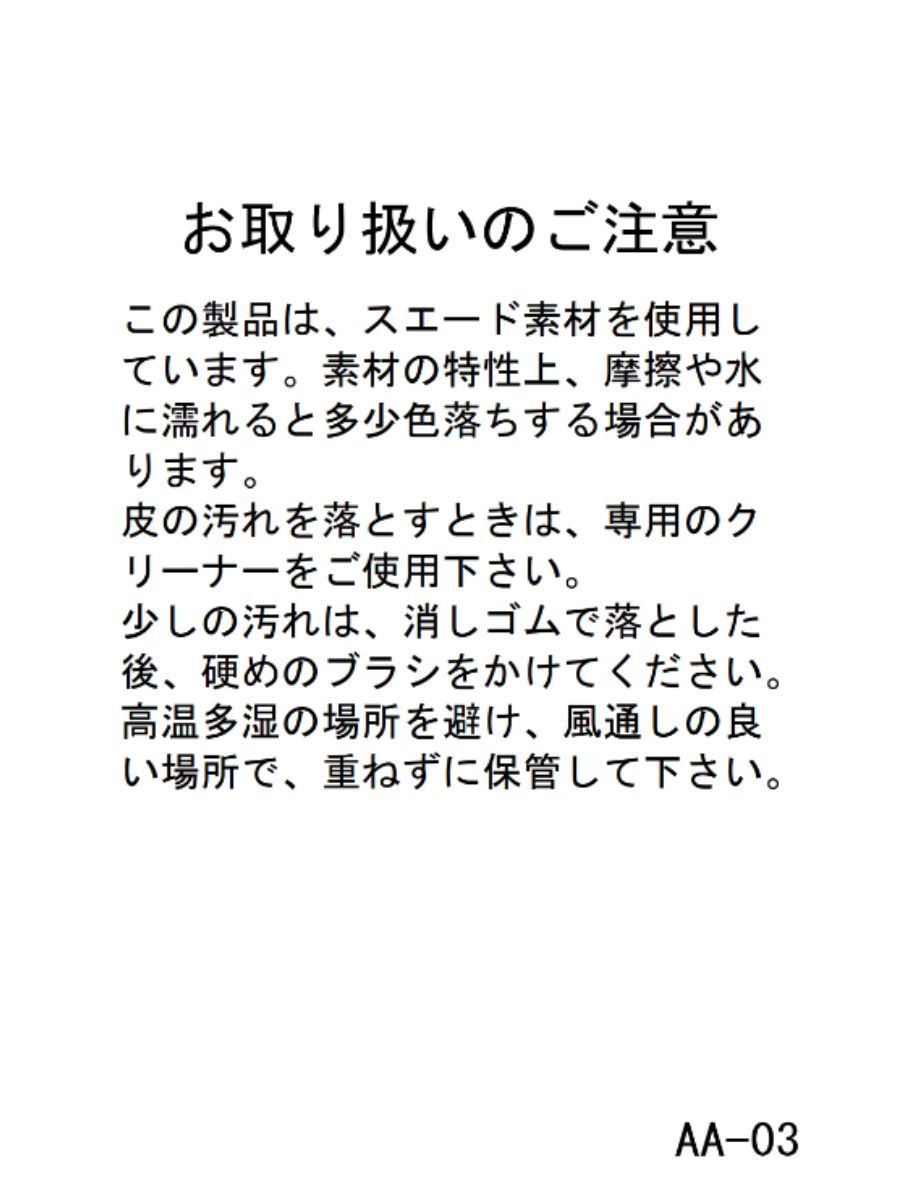 お取り扱いのご注意

この製品は、スエード素材を使用しています。素材の特性上、摩擦や水に濡れると多少色落ちする場合があります。

皮の汚れを落とすときは、専用のクリーナーをご使用下さい。

少しの汚れは、消しゴムで落とした後、硬めのブラシをかけてください。

高温多湿の場所を避け、風通しの良い場所で、重ねずに保管して下さい。

AA-03